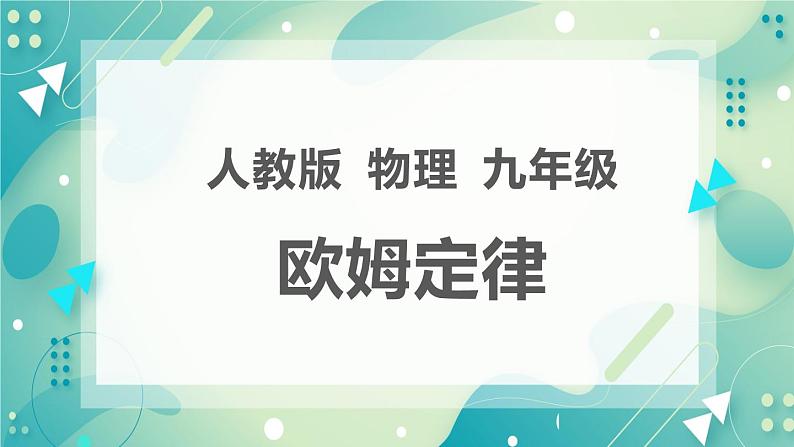 人教版 物理 九年级

欧姆定律